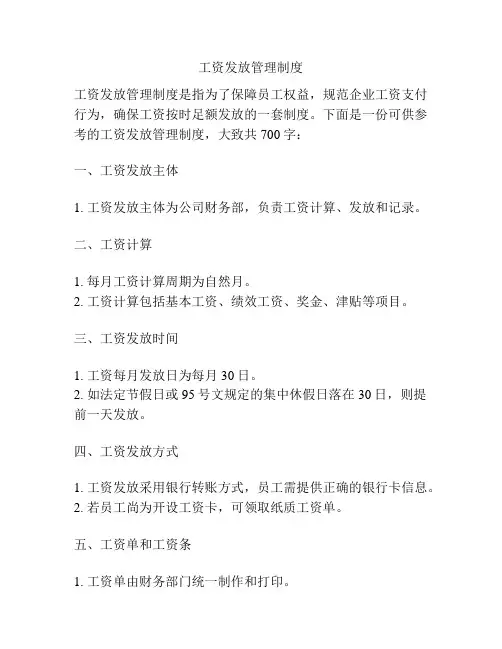 工资发放管理制度

工资发放管理制度是指为了保障员工权益，规范企业工资支付行为，确保工资按时足额发放的一套制度。下面是一份可供参考的工资发放管理制度，大致共 700 字：

一、工资发放主体

1. 工资发放主体为公司财务部，负责工资计算、发放和记录。

二、工资计算

1. 每月工资计算周期为自然月。
2. 工资计算包括基本工资、绩效工资、奖金、津贴等项目。

三、工资发放时间

1. 工资每月发放日为每月 30 日。
2. 如法定节假日或 95 号文规定的集中休假日落在 30 日，则提前一天发放。

四、工资发放方式

1. 工资发放采用银行转账方式，员工需提供正确的银行卡信息。
2. 若员工尚为开设工资卡，可领取纸质工资单。

五、工资单和工资条

1. 工资单由财务部门统一制作和打印。